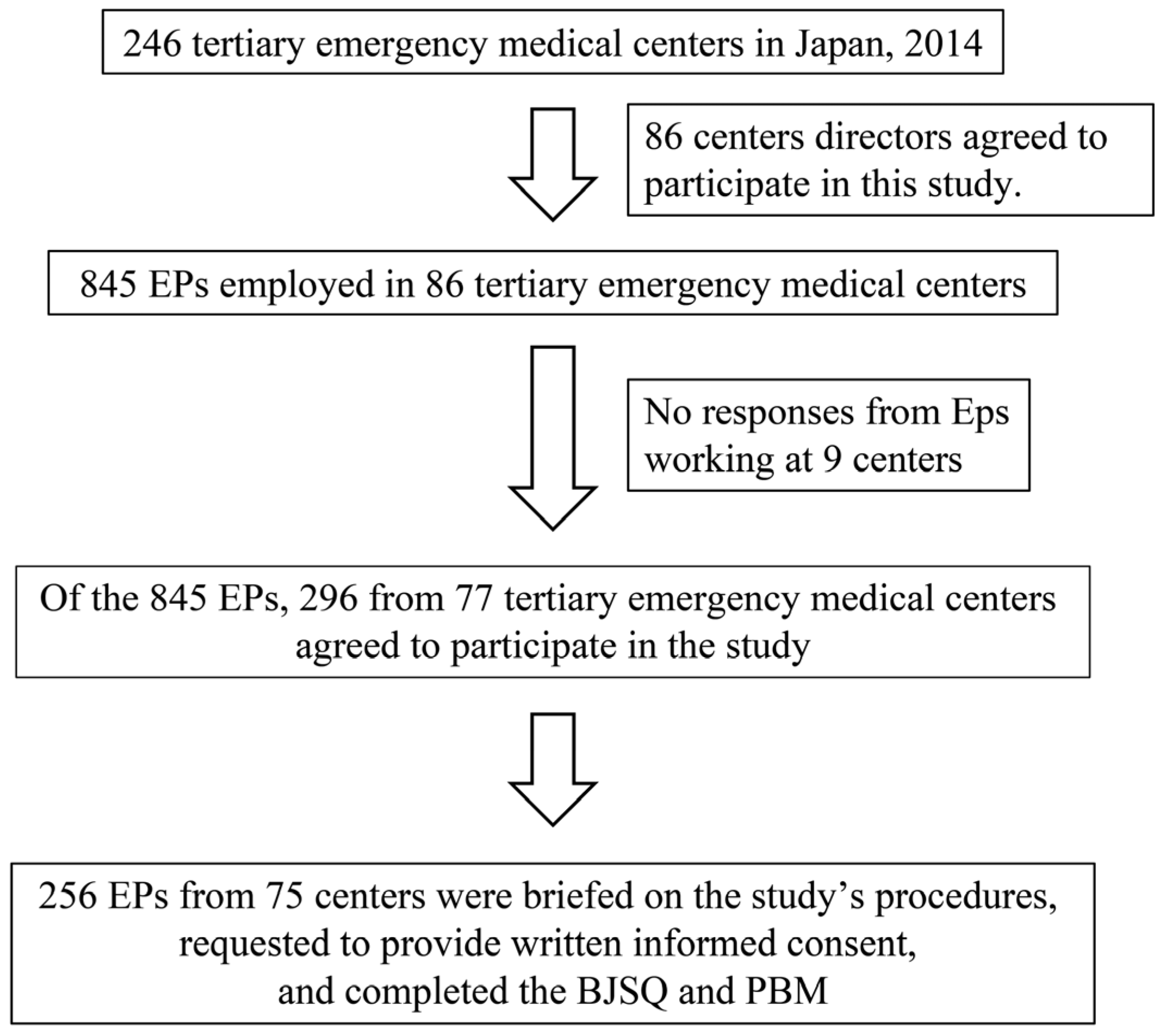 246 tertiary emergency medical centers in Japan, 2014

86 centers directors agreed to participate in this study.

845 EPs employed in 86 tertiary emergency medical centers

No responses from Eps working at 9 centers

Of the 845 EPs, 296 from 77 tertiary emergency medical centers agreed to participate in the study

256 EPs from 75 centers were briefed on the study’s procedures, requested to provide written informed consent, and completed the BJSQ and PBM